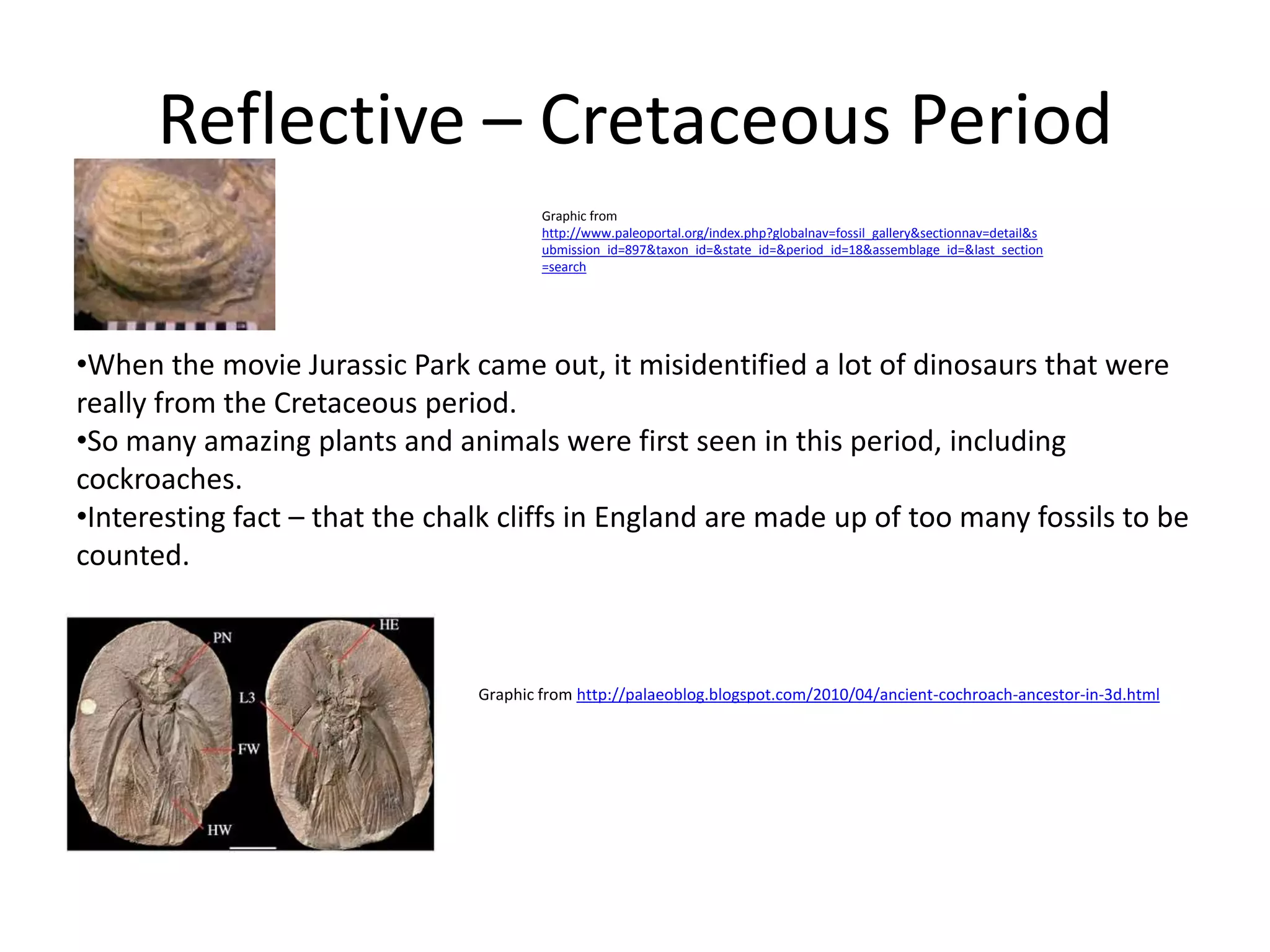 Reflective – Cretaceous Period

Graphic from http://www.paleoportal.org/index.php?globalnav=fossil_gallery&sectionnav=detail&submission_id=897&taxon_id=&state_id=&period_id=18&assemblage_id=&last_section=search

•When the movie Jurassic Park came out, it misidentified a lot of dinosaurs that were really from the Cretaceous period.
•So many amazing plants and animals were first seen in this period, including cockroaches.
•Interesting fact – that the chalk cliffs in England are made up of too many fossils to be counted.

PN
HE
L3
FW
HW

Graphic from http://palaeoblog.blogspot.com/2010/04/ancient-cochroach-ancestor-in-3d.html